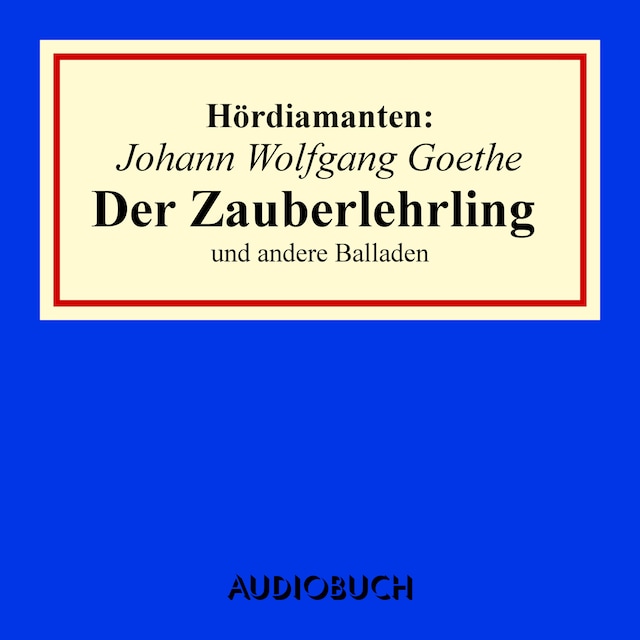 Hördiamanten:
Johann Wolfgang Goethe
Der Zauberlehrling
und andere Balladen

AUDIOBUCH